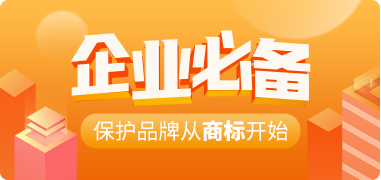 企业必备

保护品牌从商标开始